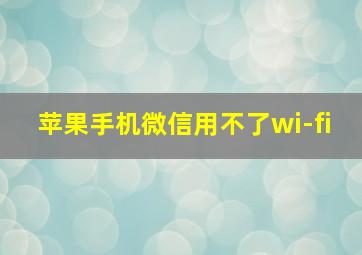 苹果手机微信用不了wi-fi